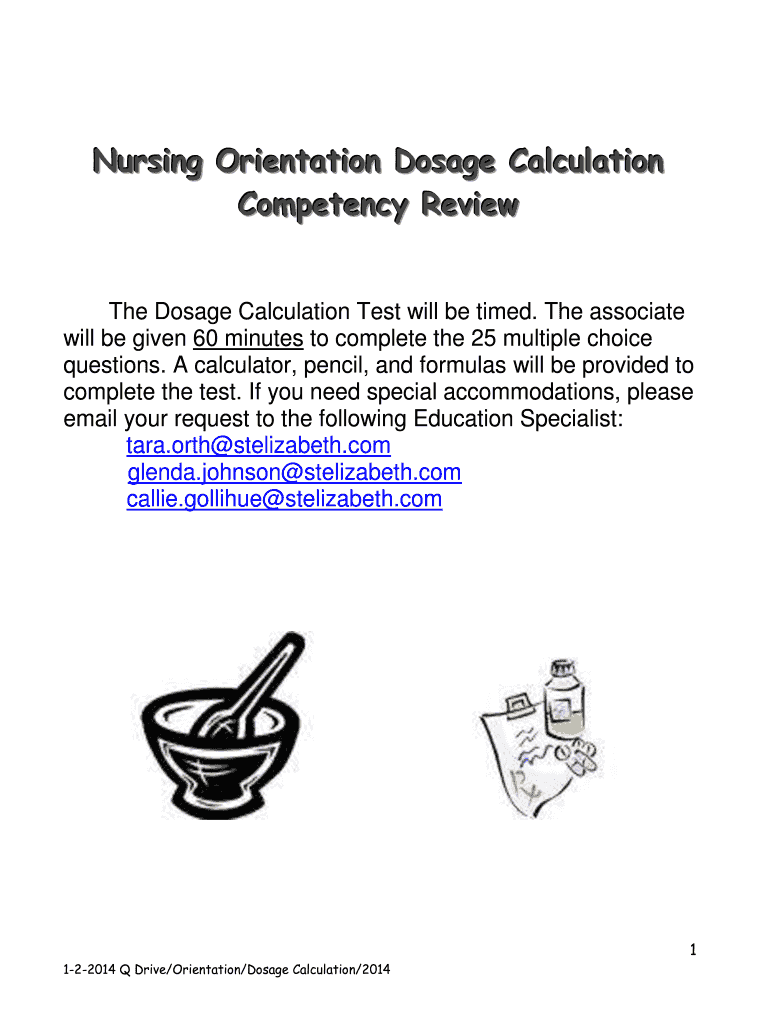 Nursing Orientation Dosage Calculation Competency Review

The Dosage Calculation Test will be timed. The associate will be given 60 minutes to complete the 25 multiple choice questions. A calculator, pencil, and formulas will be provided to complete the test. If you need special accommodations, please email your request to the following Education Specialist:
tara.orth@stelizabeth.com
glenda.johnson@stelizabeth.com
callie.gollihue@stelizabeth.com

1

1-2-2014 Q Drive/Orientation/Dosage Calculation/2014